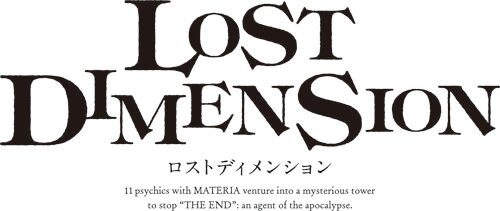 LOST
DIMENSION
ロストディメンション
11 psychics with MATERIA venture into a mysterious tower to stop “THE END”: an agent of the apocalypse.